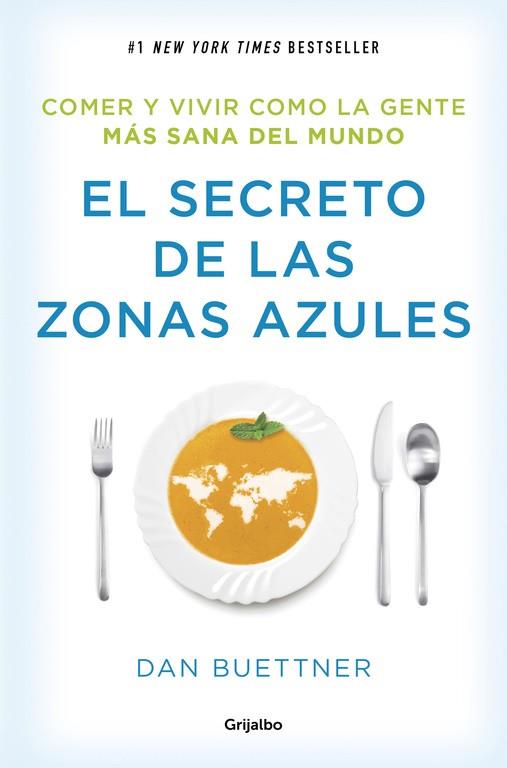 #1 NEW YORK TIMES BESTSELLER

COMER Y VIVIR COMO LA GENTE
MÁS SANA DEL MUNDO

EL SECRETO
DE LAS
ZONAS AZULES

DAN BUETTNER

Grijalbo